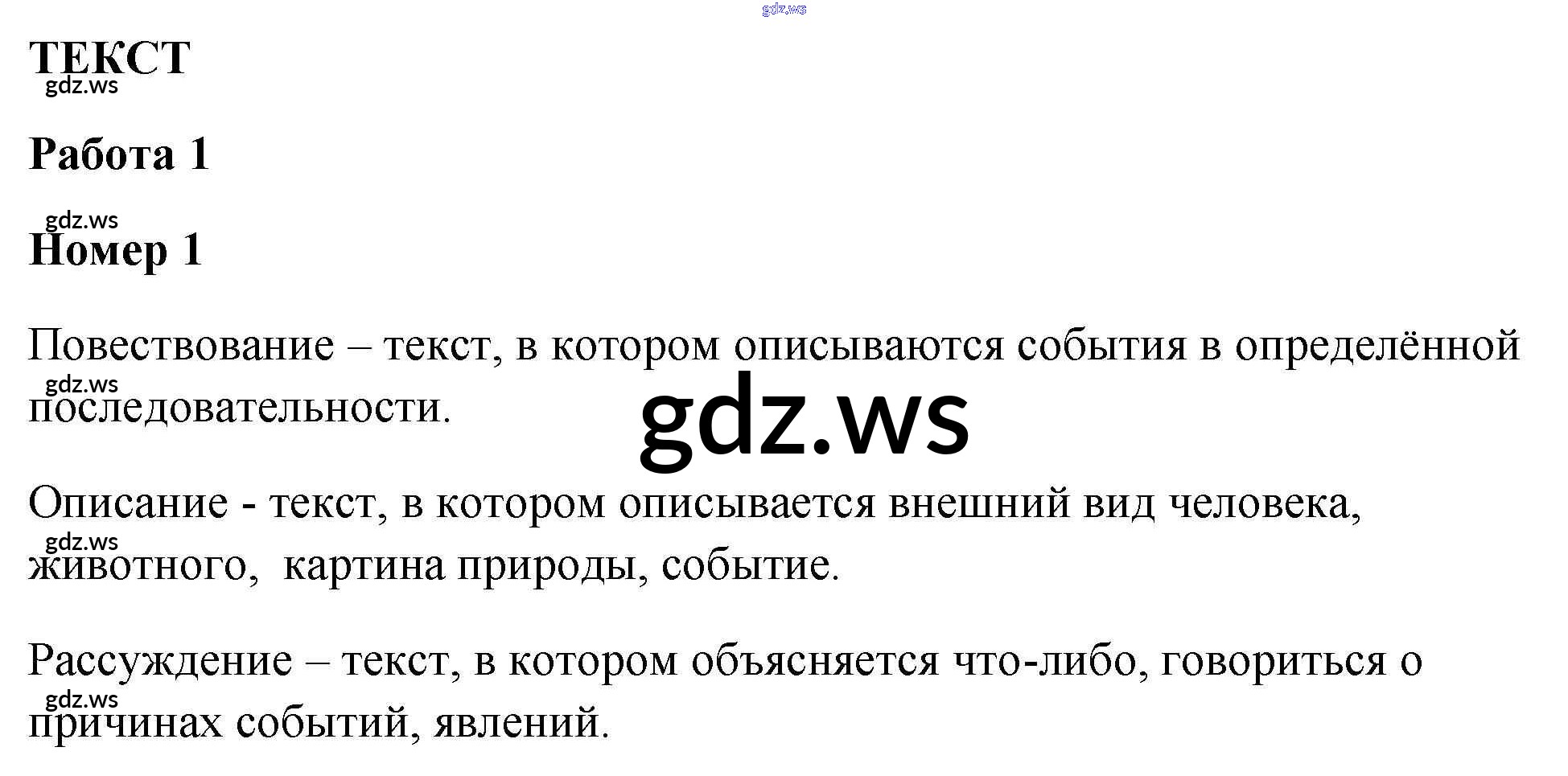 ТЕКСТ

Работа 1

Номер 1

Повествование – текст, в котором описываются события в определённой последовательности.

Описание - текст, в котором описывается внешний вид человека, животного,  картина природы, событие.

Рассуждение – текст, в котором объясняется что-либо, говориться о причинах событий, явлений.

gdz.ws